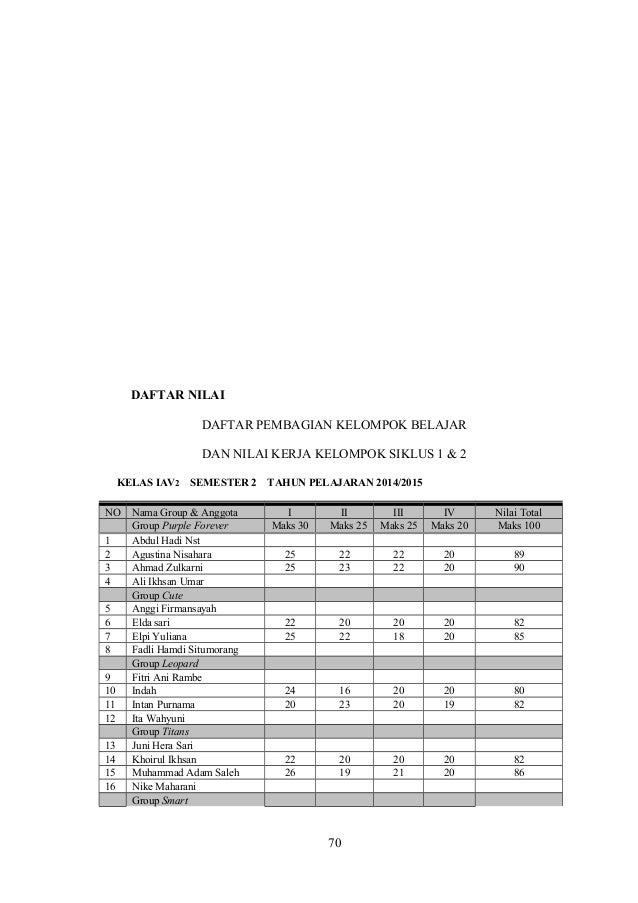 DAFTAR NILAI

DAFTAR PEMBAGIAN KELOMPOK BELAJAR

DAN NILAI KERJA KELOMPOK SIKLUS 1 & 2

KELAS IAV2 SEMESTER 2 TAHUN PELAJARAN 2014/2015

| NO | Nama Group & Anggota | I | II | III | IV | Nilai Total |
|---|---|---|---|---|---|---|
| | Group Purple Forever | Maks 30 | Maks 25 | Maks 25 | Maks 20 | Maks 100 |
| 1 | Abdul Hadi Nst | | | | | |
| 2 | Agustina Nisahara | 25 | 22 | 22 | 20 | 89 |
| 3 | Ahmad Zulkarni | 25 | 23 | 22 | 20 | 90 |
| 4 | Ali Ikhsan Umar | | | | | |
| | Group Cute | | | | | |
| 5 | Anggi Firmansayah | | | | | |
| 6 | Elda sari | 22 | 20 | 20 | 20 | 82 |
| 7 | Elpi Yuliana | 25 | 22 | 18 | 20 | 85 |
| 8 | Fadli Hamdi Situmorang | | | | | |
| | Group Leopard | | | | | |
| 9 | Fitri Ani Rambe | | | | | |
| 10 | Indah | 24 | 16 | 20 | 20 | 80 |
| 11 | Intan Purnama | 20 | 23 | 20 | 19 | 82 |
| 12 | Ita Wahyuni | | | | | |
| | Group Titans | | | | | |
| 13 | Juni Hera Sari | | | | | |
| 14 | Khoirul Ikhsan | 22 | 20 | 20 | 20 | 82 |
| 15 | Muhammad Adam Saleh | 26 | 19 | 21 | 20 | 86 |
| 16 | Nike Maharani | | | | | |
| | Group Smart | | | | | |

70